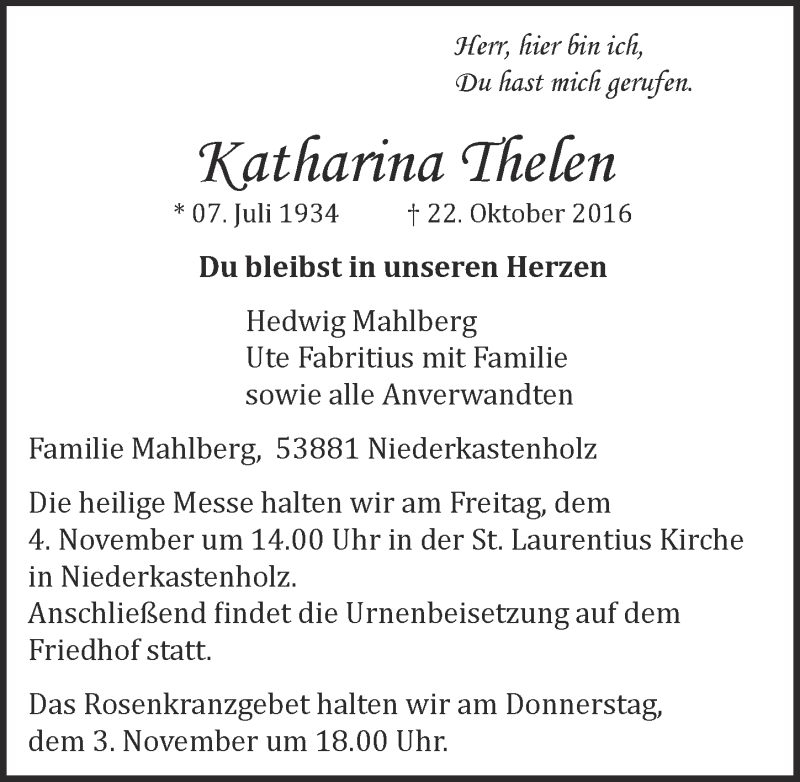 Herr, hier bin ich,
Du hast mich gerufen.

Katharina Thelen

* 07. Juli 1934 † 22. Oktober 2016

Du bleibst in unseren Herzen

Hedwig Mahlberg
Ute Fabritius mit Familie
sowie alle Anverwandten

Familie Mahlberg, 53881 Niederkastenholz

Die heilige Messe halten wir am Freitag, dem 4. November um 14.00 Uhr in der St. Laurentius Kirche in Niederkastenholz.
Anschließend findet die Urnenbeisetzung auf dem Friedhof statt.

Das Rosenkranzgebet halten wir am Donnerstag, dem 3. November um 18.00 Uhr.